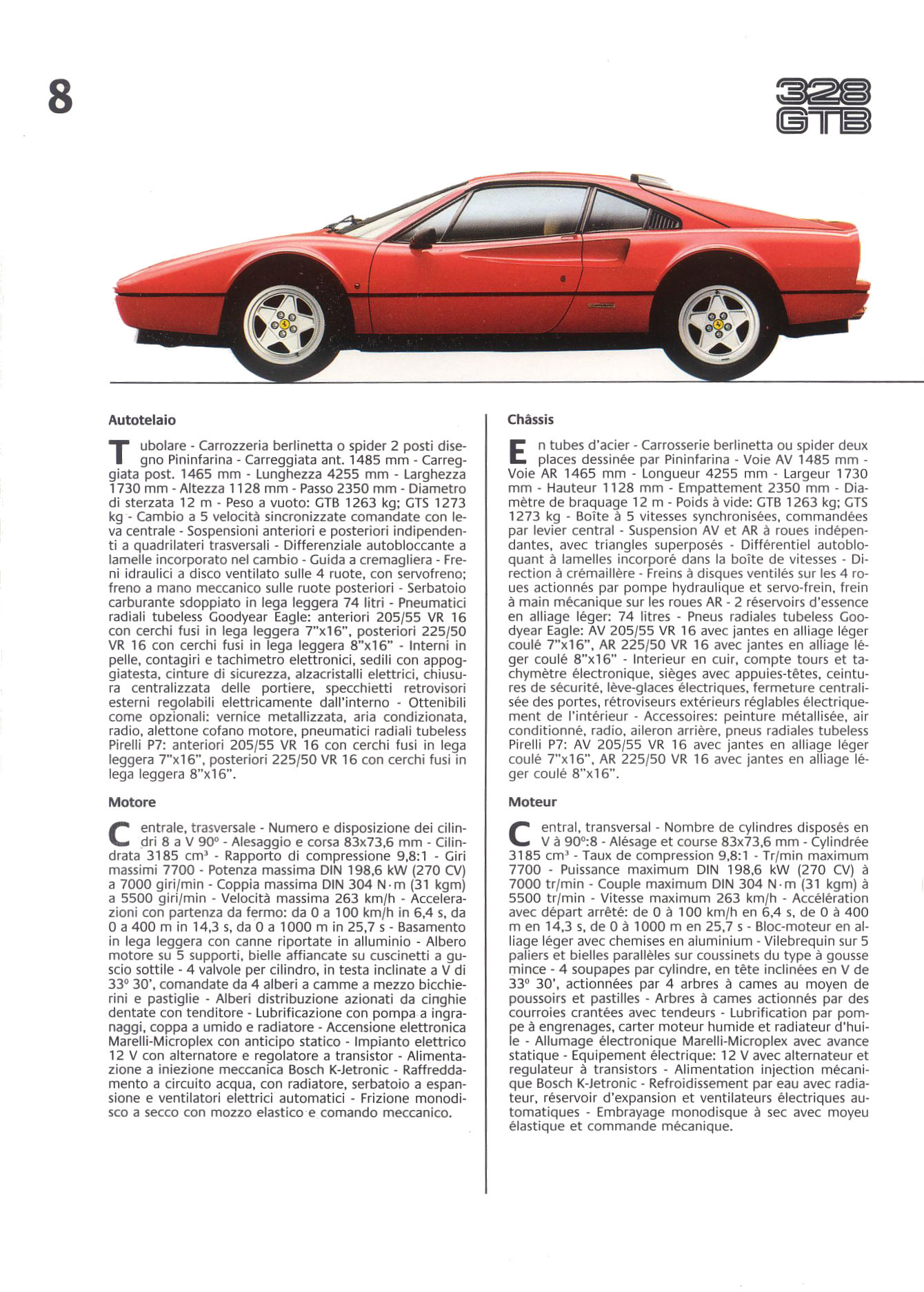 8

328 GTB

Autotelaio

Tubolare - Carrozzeria berlinetta o spider 2 posti disegno Pininfarina - Carreggiata ant. 1485 mm - Carreggiata post. 1465 mm - Lunghezza 4255 mm - Larghezza 1730 mm - Altezza 1128 mm - Passo 2350 mm - Diametro di sterzata 12 m - Peso a vuoto: GTB 1263 kg; GTS 1273 kg - Cambio a 5 velocità sincronizzate comandate con leva centrale - Sospensioni anteriori e posteriori indipendenti a quadrilateri trasversali - Differenziale autobloccante a lamelle incorporato nel cambio - Guida a cremagliera - Freni idraulici a disco ventilato sulle 4 ruote, con servofreno; freno a mano meccanico sulle ruote posteriori - Serbatoio carburante sdoppiato in lega leggera 74 litri - Pneumatici radiali tubeless Goodyear Eagle: anteriori 205/55 VR 16 con cerchi fusi in lega leggera 7"x16", posteriori 225/50 VR 16 con cerchi fusi in lega leggera 8"x16" - Interni in pelle, contagiri e tachimetro elettronici, sedili con appoggiatesta, cinture di sicurezza, alzacristalli elettrici, chiusura centralizzata delle portiere, specchietti retrovisori esterni regolabili elettricamente dall'interno - Ottenibili come opzionali: vernice metallizzata, aria condizionata, radio, alettone cofano motore, pneumatici radiali tubeless Pirelli P7: anteriori 205/55 VR 16 con cerchi fusi in lega leggera 7"x16", posteriori 225/50 VR 16 con cerchi fusi in lega leggera 8"x16".

Motore

Centrale, trasversale - Numero e disposizione dei cilindri 8 a V 90° - Alesaggio e corsa 83x73,6 mm - Cilindrata 3185 cm³ - Rapporto di compressione 9,8:1 - Giri massimi 7700 - Potenza massima DIN 198,6 kW (270 CV) a 7000 giri/min - Coppia massima DIN 304 N·m (31 kgm) a 5500 giri/min - Velocità massima 263 km/h - Accelerazioni con partenza da fermo: da 0 a 100 km/h in 6,4 s, da 0 a 400 m in 14,3 s, da 0 a 1000 m in 25,7 s - Basamento in lega leggera con canne riportate in alluminio - Albero motore su 5 supporti, bielle affiancate su cuscinetti a guscio sottile - 4 valvole per cilindro, in testa inclinate a V di 33° 30', comandate da 4 alberi a camme a mezzo bicchierini e pastiglie - Alberi distribuzione azionati da cinghie dentate con tenditore - Lubrificazione con pompa a ingranaggi, coppa a umido e radiatore - Accensione elettronica Marelli-Microplex con anticipo statico - Impianto elettrico 12 V con alternatore e regolatore a transistor - Alimentazione a iniezione meccanica Bosch K-Jetronic - Raffreddamento a circuito acqua, con radiatore, serbatoio a espansione e ventilatori elettrici automatici - Frizione monodisco a secco con mozzo elastico e comando meccanico.

Châssis

En tubes d'acier - Carrosserie berlinetta ou spider deux places dessinée par Pininfarina - Voie AV 1485 mm - Voie AR 1465 mm - Longueur 4255 mm - Largeur 1730 mm - Hauteur 1128 mm - Empattement 2350 mm - Diamètre de braquage 12 m - Poids à vide: GTB 1263 kg; GTS 1273 kg - Boîte à 5 vitesses synchronisées, commandées par levier central - Suspension AV et AR à roues indépendantes, avec triangles superposés - Différentiel autobloquant à lamelles incorporé dans la boîte de vitesses - Direction à crémaillère - Freins à disques ventilés sur les 4 roues actionnés par pompe hydraulique et servo-frein, frein à main mécanique sur les roues AR - 2 réservoirs d'essence en alliage léger: 74 litres - Pneus radiales tubeless Goodyear Eagle: AV 205/55 VR 16 avec jantes en alliage léger coulé 7"x16", AR 225/50 VR 16 avec jantes en alliage léger coulé 8"x16" - Interieur en cuir, compte tours et tachymètre électronique, sièges avec appuies-têtes, ceintures de sécurité, lève-glaces électriques, fermeture centralisée des portes, rétroviseurs extérieurs réglables électriquement de l'intérieur - Accessoires: peinture métallisée, air conditionné, radio, aileron arrière, pneus radiales tubeless Pirelli P7: AV 205/55 VR 16 avec jantes en alliage léger coulé 7"x16", AR 225/50 VR 16 avec jantes en alliage léger coulé 8"x16".

Moteur

Central, transversal - Nombre de cylindres disposés en V à 90°:8 - Alésage et course 83x73,6 mm - Cylindrée 3185 cm³ - Taux de compression 9,8:1 - Tr/min maximum 7700 - Puissance maximum DIN 198,6 kW (270 CV) à 7000 tr/min - Couple maximum DIN 304 N·m (31 kgm) à 5500 tr/min - Vitesse maximum 263 km/h - Accélération avec départ arrêté: de 0 à 100 km/h en 6,4 s, de 0 à 400 m en 14,3 s, de 0 à 1000 m en 25,7 s - Bloc-moteur en alliage léger avec chemises en aluminium - Vilebrequin sur 5 paliers et bielles parallèles sur coussinets du type à gousse mince - 4 soupapes par cylindre, en tête inclinées en V de 33° 30', actionnées par 4 arbres à cames au moyen de poussoirs et pastilles - Arbres à cames actionnés par des courroies crantées avec tendeurs - Lubrification par pompe à engrenages, carter moteur humide et radiateur d'huile - Allumage électronique Marelli-Microplex avec avance statique - Equipement électrique: 12 V avec alternateur et regulateur à transistors - Alimentation injection mécanique Bosch K-Jetronic - Refroidissement par eau avec radiateur, réservoir d'expansion et ventilateurs électriques automatiques - Embrayage monodisque à sec avec moyeu élastique et commande mécanique.